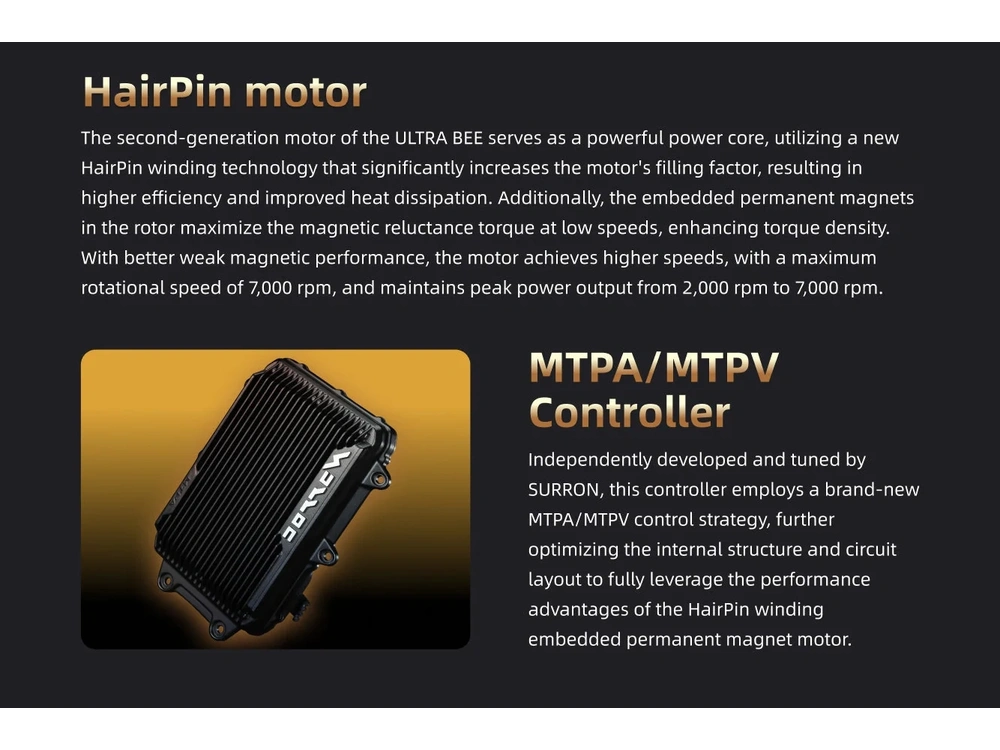 HairPin motor

The second-generation motor of the ULTRA BEE serves as a powerful power core, utilizing a new HairPin winding technology that significantly increases the motor's filling factor, resulting in higher efficiency and improved heat dissipation. Additionally, the embedded permanent magnets in the rotor maximize the magnetic reluctance torque at low speeds, enhancing torque density. With better weak magnetic performance, the motor achieves higher speeds, with a maximum rotational speed of 7,000 rpm, and maintains peak power output from 2,000 rpm to 7,000 rpm.

SURRON

MTPA/MTPV Controller

Independently developed and tuned by SURRON, this controller employs a brand-new MTPA/MTPV control strategy, further optimizing the internal structure and circuit layout to fully leverage the performance advantages of the HairPin winding embedded permanent magnet motor.